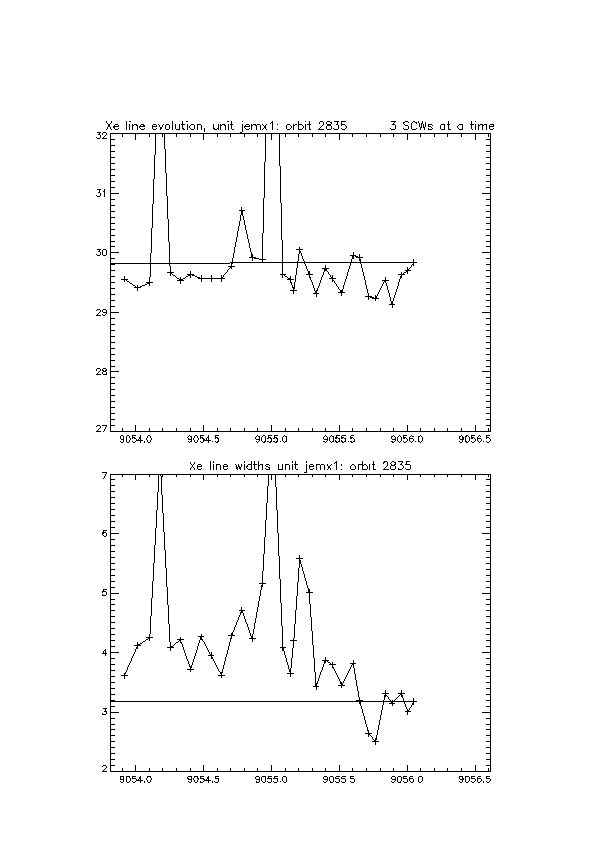 Xe line evolution, unit jemx1: orbit 2835 3 SCWs at a time

32
31
30
29
28
27

9054.0 9054.5 9055.0 9055.5 9056.0 9056.5

Xe line widths unit jemx1: orbit 2835

7
6
5
4
3
2

9054.0 9054.5 9055.0 9055.5 9056.0 9056.5